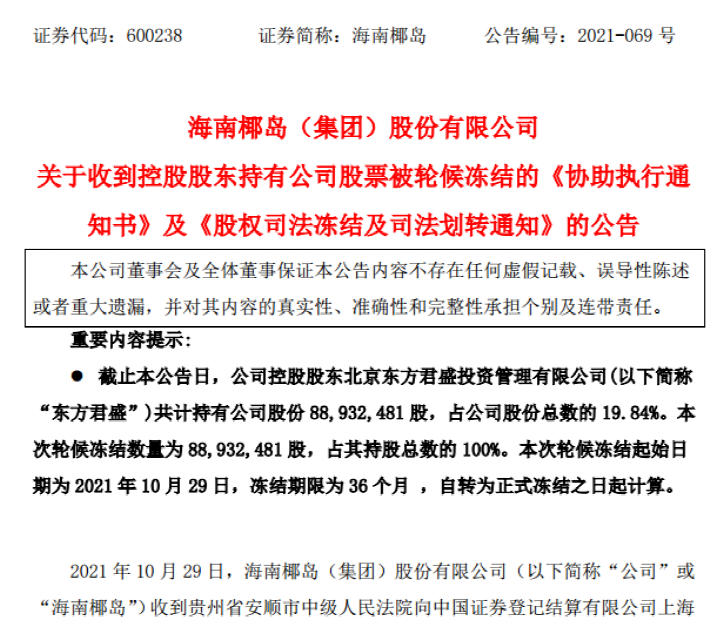 证券代码：600238　　　证券简称：海南椰岛　　　公告编号：2021-069 号

海南椰岛（集团）股份有限公司
关于收到控股股东持有公司股票被轮候冻结的《协助执行通知书》及《股权司法冻结及司法划转通知》的公告

本公司董事会及全体董事保证本公告内容不存在任何虚假记载、误导性陈述或者重大遗漏，并对其内容的真实性、准确性和完整性承担个别及连带责任。

重要内容提示：

● 截止本公告日，公司控股股东北京东方君盛投资管理有限公司（以下简称“东方君盛”）共计持有公司股份 88,932,481 股，占公司股份总数的 19.84%。本次轮候冻结数量为 88,932,481 股，占其持股总数的 100%。本次轮候冻结起始日期为 2021 年 10 月 29 日，冻结期限为 36 个月 ，自转为正式冻结之日起计算。

2021 年 10 月 29 日，海南椰岛（集团）股份有限公司（以下简称“公司”或“海南椰岛”）收到贵州省安顺市中级人民法院向中国证券登记结算有限公司上海